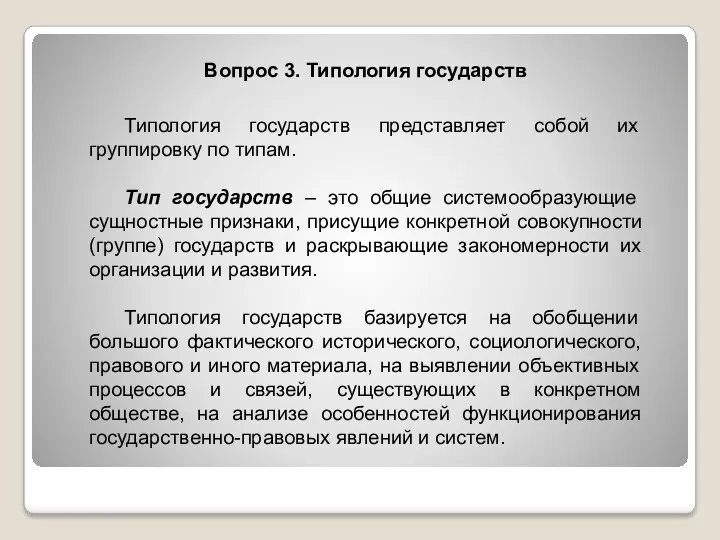 Вопрос 3. Типология государств

Типология государств представляет собой их группировку по типам.

Тип государств – это общие системообразующие сущностные признаки, присущие конкретной совокупности (группе) государств и раскрывающие закономерности их организации и развития.

Типология государств базируется на обобщении большого фактического исторического, социологического, правового и иного материала, на выявлении объективных процессов и связей, существующих в конкретном обществе, на анализе особенностей функционирования государственно-правовых явлений и систем.